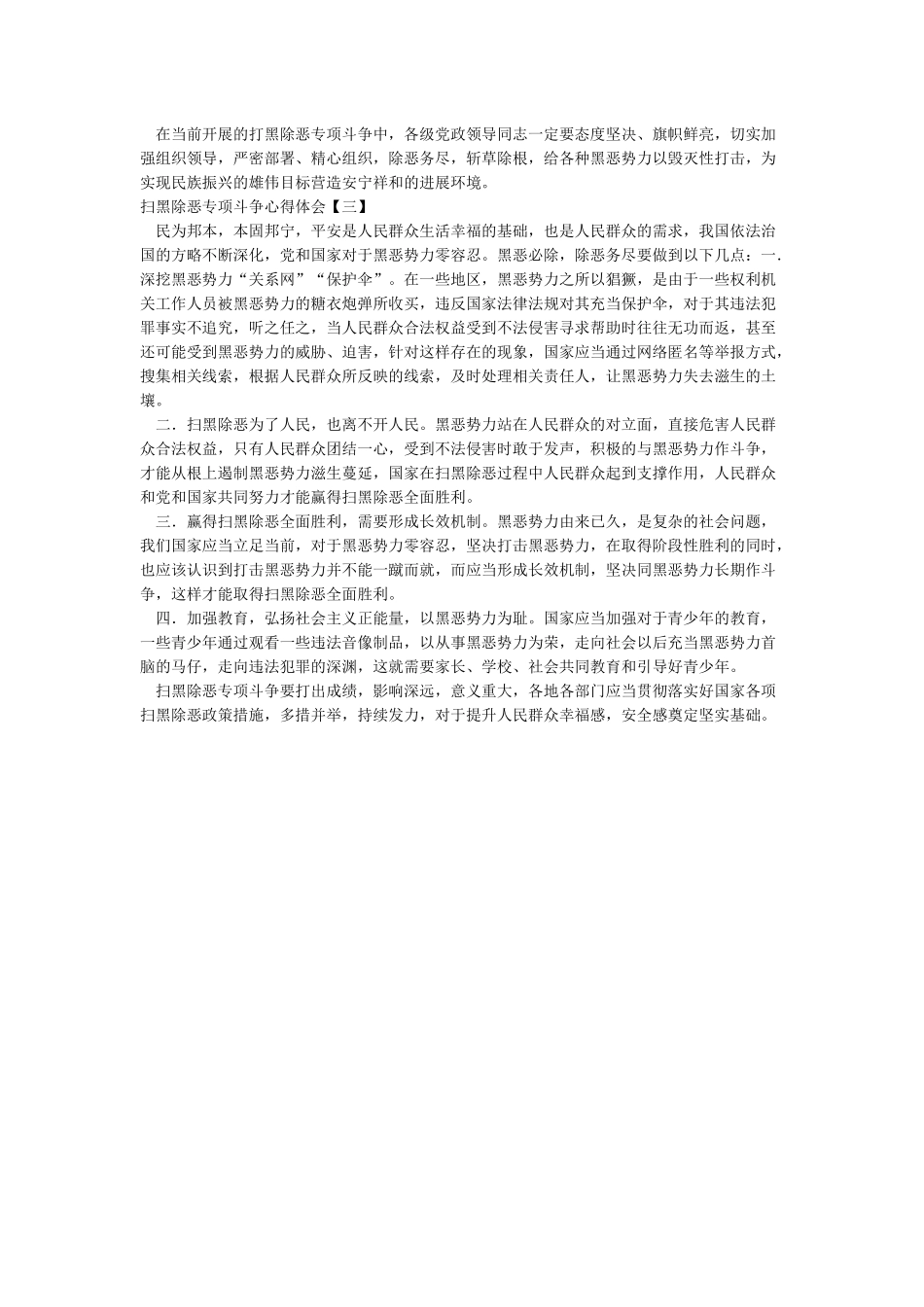 在当前开展的打黑除恶专项斗争中，各级党政领导同志一定要态度坚决、旗帜鲜亮，切实加强组织领导，严密部署、精心组织，除恶务尽，斩草除根，给各种黑恶势力以毁灭性打击，为实现民族振兴的雄伟目标营造安宁祥和的进展环境。

扫黑除恶专项斗争心得体会【三】

民为邦本，本固邦宁，平安是人民群众生活幸福的基础，也是人民群众的需求，我国依法治国的方略不断深化，党和国家对于黑恶势力零容忍。黑恶必除，除恶务尽要做到以下几点：一.深挖黑恶势力“关系网”“保护伞”。在一些地区，黑恶势力之所以猖獗，是由于一些权利机关工作人员被黑恶势力的糖衣炮弹所收买，违反国家法律法规对其充当保护伞，对于其违法犯罪事实不追究，听之任之，当人民群众合法权益受到不法侵害寻求帮助时往往无功而返，甚至还可能受到黑恶势力的威胁、迫害，针对这样存在的现象，国家应当通过网络匿名等举报方式，搜集相关线索，根据人民群众所反映的线索，及时处理相关责任人，让黑恶势力失去滋生的土壤。

二．扫黑除恶为了人民，也离不开人民。黑恶势力站在人民群众的对立面，直接危害人民群众合法权益，只有人民群众团结一心，受到不法侵害时敢于发声，积极的与黑恶势力作斗争，才能从根上遏制黑恶势力滋生蔓延，国家在扫黑除恶过程中人民群众起到支撑作用，人民群众和党和国家共同努力才能赢得扫黑除恶全面胜利。

三．赢得扫黑除恶全面胜利，需要形成长效机制。黑恶势力由来已久，是复杂的社会问题，我们国家应当立足当前，对于黑恶势力零容忍，坚决打击黑恶势力，在取得阶段性胜利的同时，也应该认识到打击黑恶势力并不能一蹴而就，而应当形成长效机制，坚决同黑恶势力长期作斗争，这样才能取得扫黑除恶全面胜利。

四．加强教育，弘扬社会主义正能量，以黑恶势力为耻。国家应当加强对于青少年的教育，一些青少年通过观看一些违法音像制品，以从事黑恶势力为荣，走向社会以后充当黑恶势力首脑的马仔，走向违法犯罪的深渊，这就需要家长、学校、社会共同教育和引导好青少年。

扫黑除恶专项斗争要打出成绩，影响深远，意义重大，各地各部门应当贯彻落实好国家各项扫黑除恶政策措施，多措并举，持续发力，对于提升人民群众幸福感，安全感奠定坚实基础。